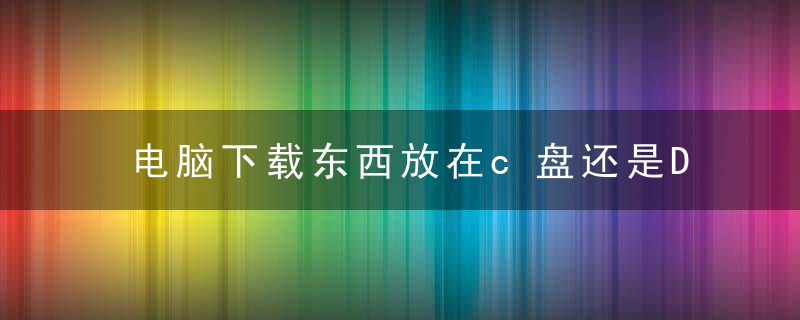 电脑下载东西放在c 盘还是D